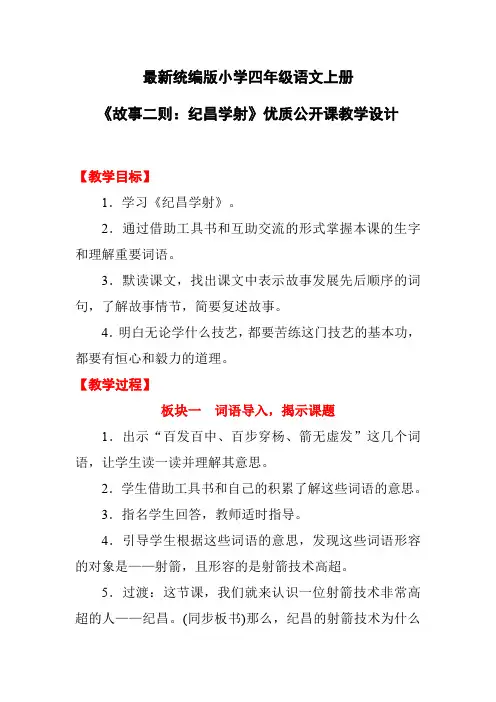 最新统编版小学四年级语文上册

《故事二则：纪昌学射》优质公开课教学设计

【教学目标】

1．学习《纪昌学射》。

2．通过借助工具书和互助交流的形式掌握本课的生字和理解重要词语。

3．默读课文，找出课文中表示故事发展先后顺序的词句，了解故事情节，简要复述故事。

4．明白无论学什么技艺，都要苦练这门技艺的基本功，都要有恒心和毅力的道理。

【教学过程】

板块一　词语导入，揭示课题

1．出示“百发百中、百步穿杨、箭无虚发”这几个词语，让学生读一读并理解其意思。

2．学生借助工具书和自己的积累了解这些词语的意思。

3．指名学生回答，教师适时指导。

4．引导学生根据这些词语的意思，发现这些词语形容的对象是——射箭，且形容的是射箭技术高超。

5．过渡：这节课，我们就来认识一位射箭技术非常高超的人——纪昌。(同步板书)那么，纪昌的射箭技术为什么